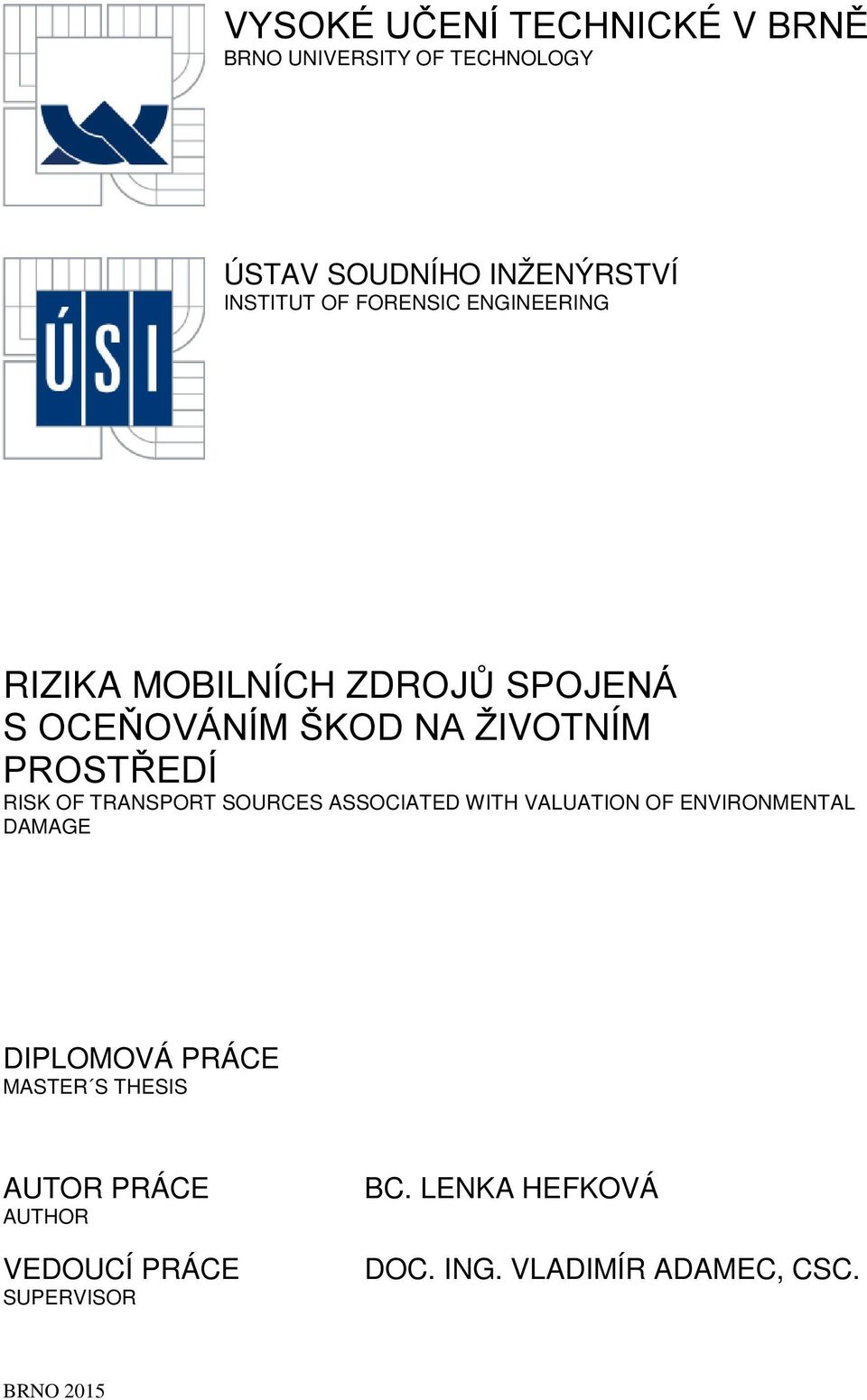 VYSOKÉ UČENÍ TECHNICKÉ V BRNĚ
BRNO UNIVERSITY OF TECHNOLOGY

ÚSI

ÚSTAV SOUDNÍHO INŽENÝRSTVÍ
INSTITUT OF FORENSIC ENGINEERING

RIZIKA MOBILNÍCH ZDROJŮ SPOJENÁ S OCEŇOVÁNÍM ŠKOD NA ŽIVOTNÍM PROSTŘEDÍ
RISK OF TRANSPORT SOURCES ASSOCIATED WITH VALUATION OF ENVIRONMENTAL DAMAGE

DIPLOMOVÁ PRÁCE
MASTER´S THESIS

AUTOR PRÁCE
AUTHOR

BC. LENKA HEFKOVÁ

VEDOUCÍ PRÁCE
SUPERVISOR

DOC. ING. VLADIMÍR ADAMEC, CSC.

BRNO 2015